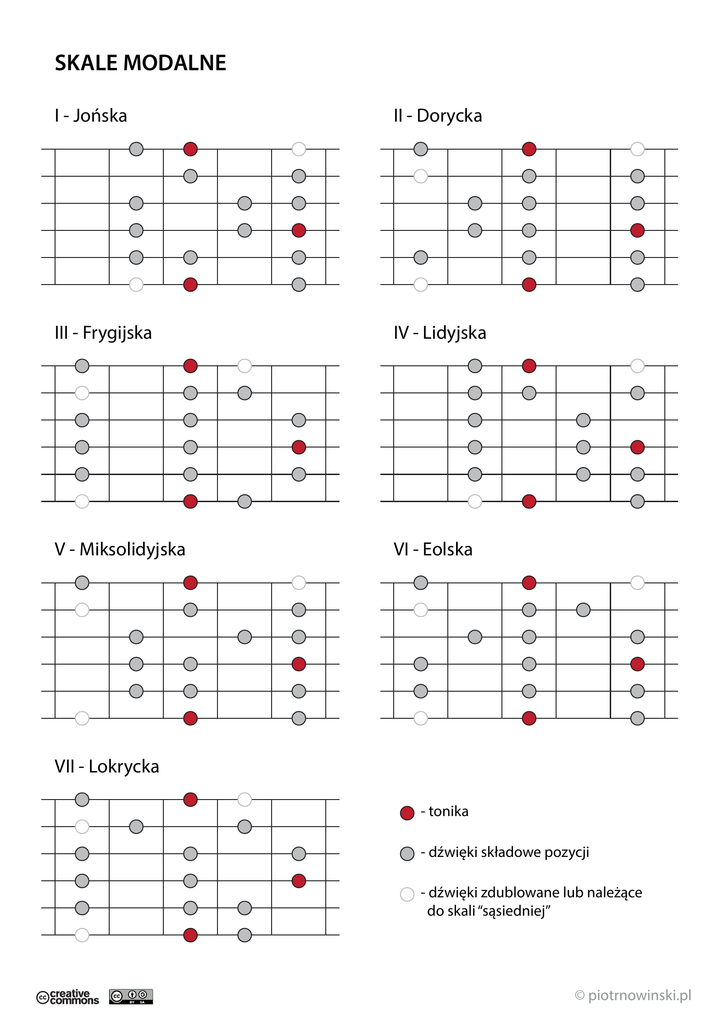 SKALE MODALNE

I - Jońska

II - Dorycka

III - Frygijska

IV - Lidyjska

V - Miksolidyjska

VI - Eolska

VII - Lokrycka

- tonika

- dźwięki składowe pozycji

- dźwięki zdublowane lub należące do skali "sąsiedniej"

creative commons

© piotrnowinski.pl